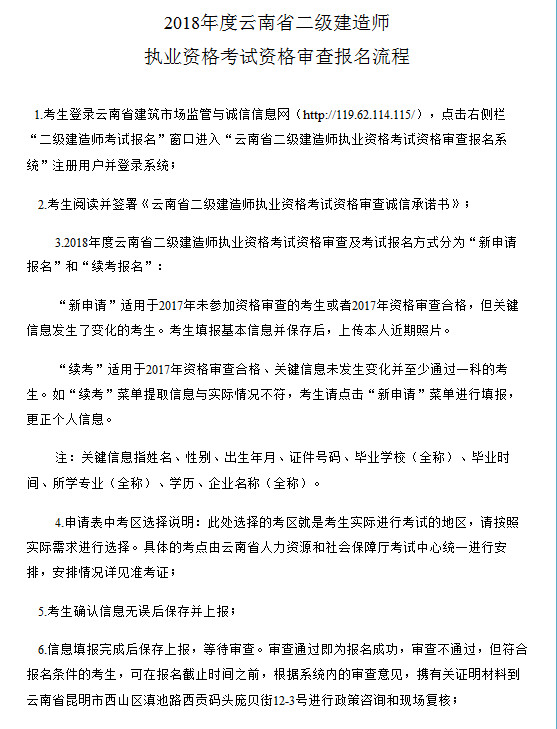 2018年度云南省二级建造师
执业资格考试资格审查报名流程

1.考生登录云南省建筑市场监管与诚信信息网（http://119.62.114.115/），点击右侧栏“二级建造师考试报名”窗口进入“云南省二级建造师执业资格考试资格审查报名系统”注册用户并登录系统；

2.考生阅读并签署《云南省二级建造师执业资格考试资格审查诚信承诺书》；

3.2018年度云南省二级建造师执业资格考试资格审查及考试报名方式分为“新申请报名”和“续考报名”：

“新申请”适用于2017年未参加资格审查的考生或者2017年资格审查合格，但关键信息发生了变化的考生。考生填报基本信息并保存后，上传本人近期照片。

“续考”适用于2017年资格审查合格、关键信息未发生变化并至少通过一科的考生。如“续考”菜单提取信息与实际情况不符，考生请点击“新申请”菜单进行填报，更正个人信息。

注：关键信息指姓名、性别、出生年月、证件号码、毕业学校（全称）、毕业时间、所学专业（全称）、学历、企业名称（全称）。

4.申请表中考区选择说明：此处选择的考区就是考生实际进行考试的地区，请按照实际需求进行选择。具体的考点由云南省人力资源和社会保障厅考试中心统一进行安排，安排情况详见准考证；

5.考生确认信息无误后保存并上报；

6.信息填报完成后保存上报，等待审查。审查通过即为报名成功，审查不通过，但符合报名条件的考生，可在报名截止时间之前，根据系统内的审查意见，携有关证明材料到云南省昆明市西山区滇池路西贡码头庞贝街12-3号进行政策咨询和现场复核；